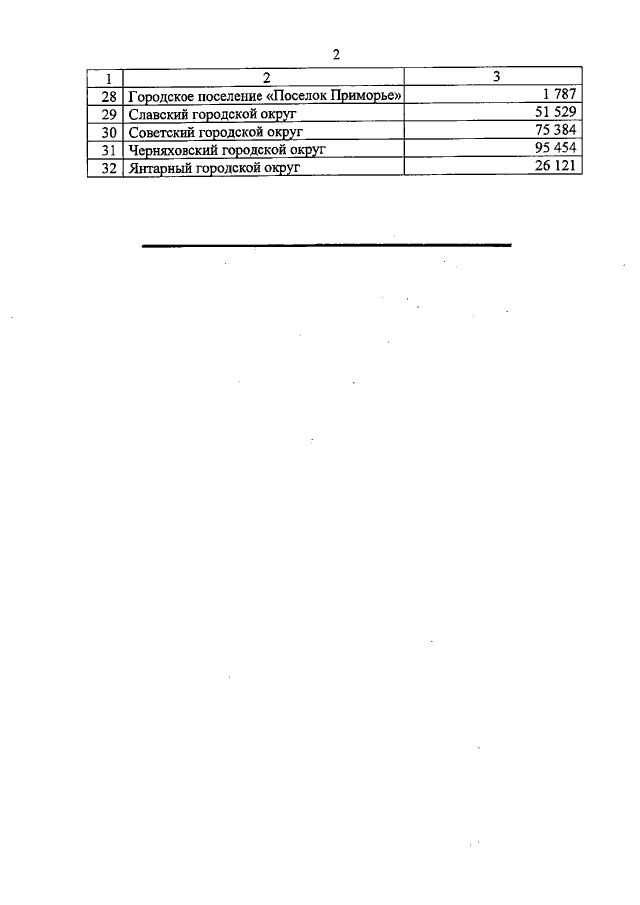 2

| 1 | 2 | 3 |
|---|---|---|
| 28 | Городское поселение «Поселок Приморье» | 1 787 |
| 29 | Славский городской округ | 51 529 |
| 30 | Советский городской округ | 75 384 |
| 31 | Черняховский городской округ | 95 454 |
| 32 | Янтарный городской округ | 26 121 |